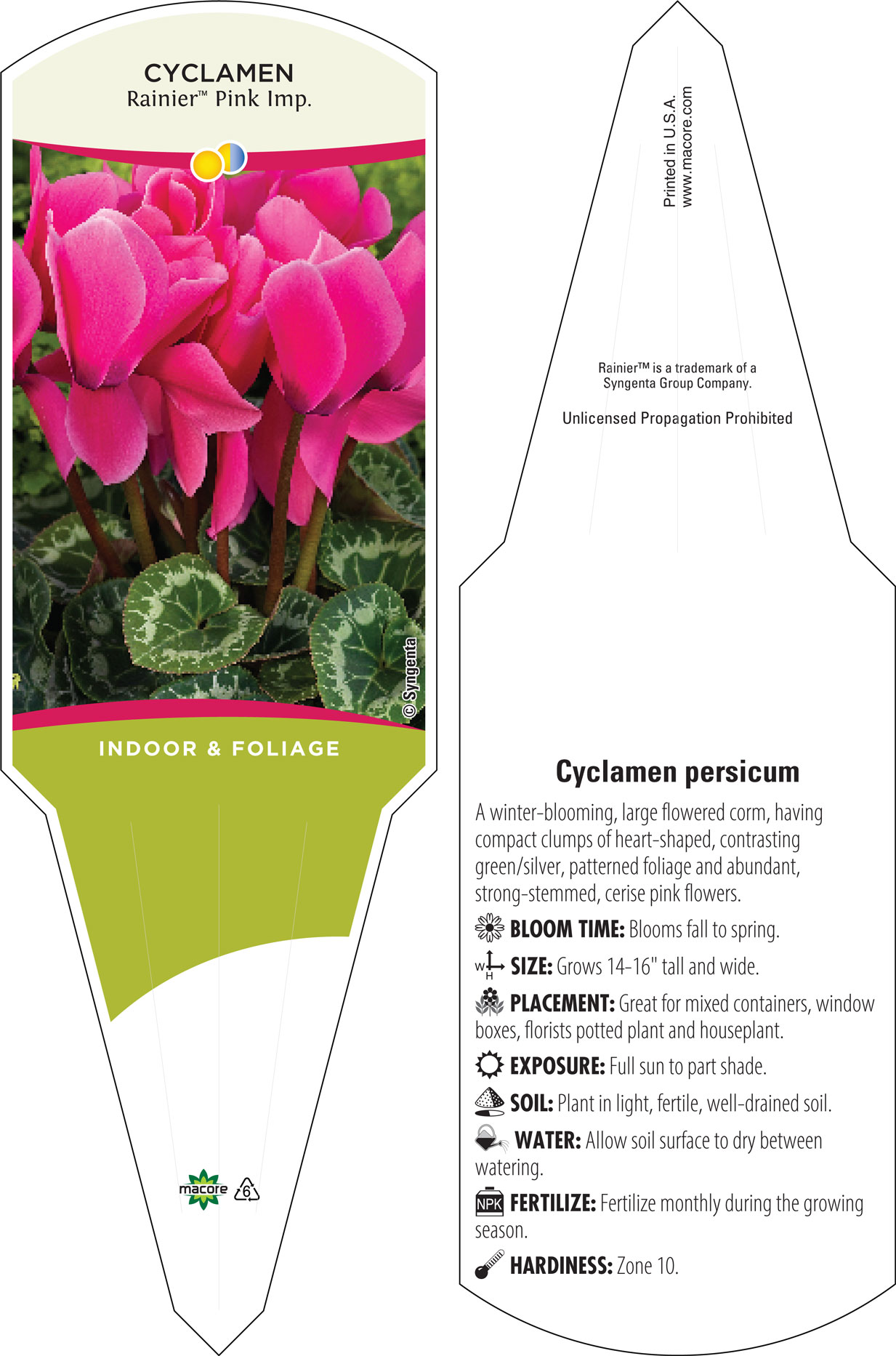 CYCLAMEN
Rainier™ Pink Imp.

© Syngenta

INDOOR & FOLIAGE

macore 6

Printed in U.S.A.
www.macore.com

Rainier™ is a trademark of a Syngenta Group Company.

Unlicensed Propagation Prohibited

Cyclamen persicum

A winter-blooming, large flowered corm, having compact clumps of heart-shaped, contrasting green/silver, patterned foliage and abundant, strong-stemmed, cerise pink flowers.

BLOOM TIME: Blooms fall to spring.

W H SIZE: Grows 14-16" tall and wide.

PLACEMENT: Great for mixed containers, window boxes, florists potted plant and houseplant.

EXPOSURE: Full sun to part shade.

SOIL: Plant in light, fertile, well-drained soil.

WATER: Allow soil surface to dry between watering.

NPK FERTILIZE: Fertilize monthly during the growing season.

HARDINESS: Zone 10.